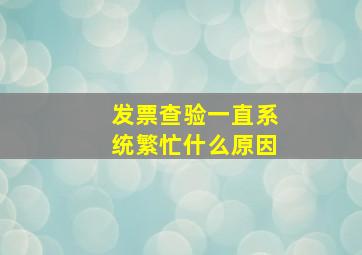 发票查验一直系统繁忙什么原因